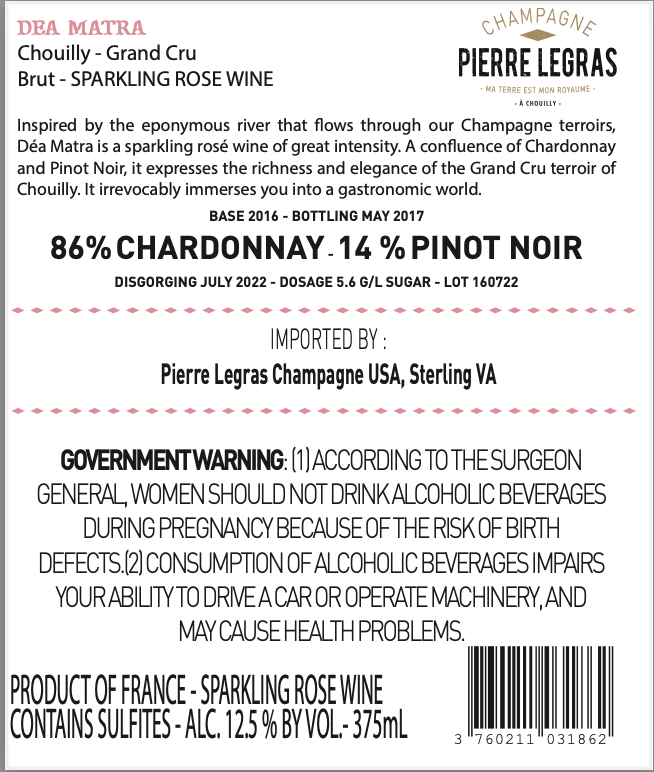 DEA MATRA
Chouilly - Grand Cru
Brut - SPARKLING ROSE WINE

CHAMPAGNE
PIERRE LEGRAS
- MA TERRE EST MON ROYAUME -
- À CHOUILLY -

Inspired by the eponymous river that flows through our Champagne terroirs, Déa Matra is a sparkling rosé wine of great intensity. A confluence of Chardonnay and Pinot Noir, it expresses the richness and elegance of the Grand Cru terroir of Chouilly. It irrevocably immerses you into a gastronomic world.

BASE 2016 - BOTTLING MAY 2017

86% CHARDONNAY - 14 % PINOT NOIR

DISGORGING JULY 2022 - DOSAGE 5.6 G/L SUGAR - LOT 160722

IMPORTED BY :

Pierre Legras Champagne USA, Sterling VA

GOVERNMENT WARNING: (1) ACCORDING TO THE SURGEON GENERAL, WOMEN SHOULD NOT DRINK ALCOHOLIC BEVERAGES DURING PREGNANCY BECAUSE OF THE RISK OF BIRTH DEFECTS.(2) CONSUMPTION OF ALCOHOLIC BEVERAGES IMPAIRS YOUR ABILITY TO DRIVE A CAR OR OPERATE MACHINERY, AND MAY CAUSE HEALTH PROBLEMS.

PRODUCT OF FRANCE - SPARKLING ROSE WINE
CONTAINS SULFITES - ALC. 12.5 % BY VOL.- 375mL

3 760211 031862